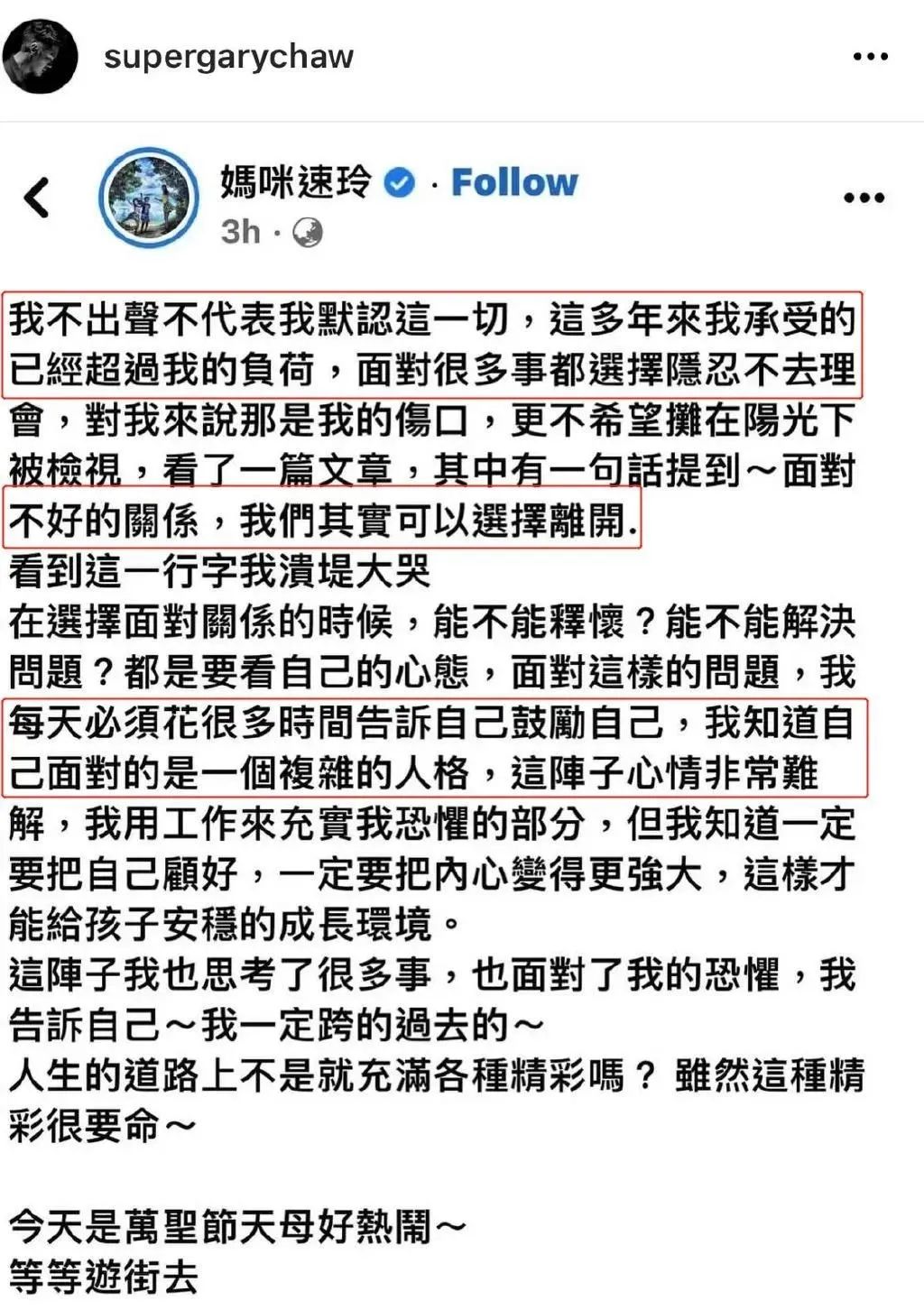 supergarychaw

媽咪速玲 · Follow
3h ·

我不出聲不代表我默認這一切，這多年來我承受的已經超過我的負荷，面對很多事都選擇隱忍不去理會，對我來說那是我的傷口，更不希望攤在陽光下被檢視，看了一篇文章，其中有一句話提到～面對不好的關係，我們其實可以選擇離開.
看到這一行字我潰堤大哭
在選擇面對關係的時候，能不能釋懷？能不能解決問題？都是要看自己的心態，面對這樣的問題，我每天必須花很多時間告訴自己鼓勵自己，我知道自己面對的是一個複雜的人格，這陣子心情非常難解，我用工作來充實我恐懼的部分，但我知道一定要把自己顧好，一定要把內心變得更強大，這樣才能給孩子安穩的成長環境。
這陣子我也思考了很多事，也面對了我的恐懼，我告訴自己～我一定跨的過去的～
人生的道路上不是就充滿各種精彩嗎？ 雖然這種精彩很要命～

今天是萬聖節天母好熱鬧～
等等遊街去